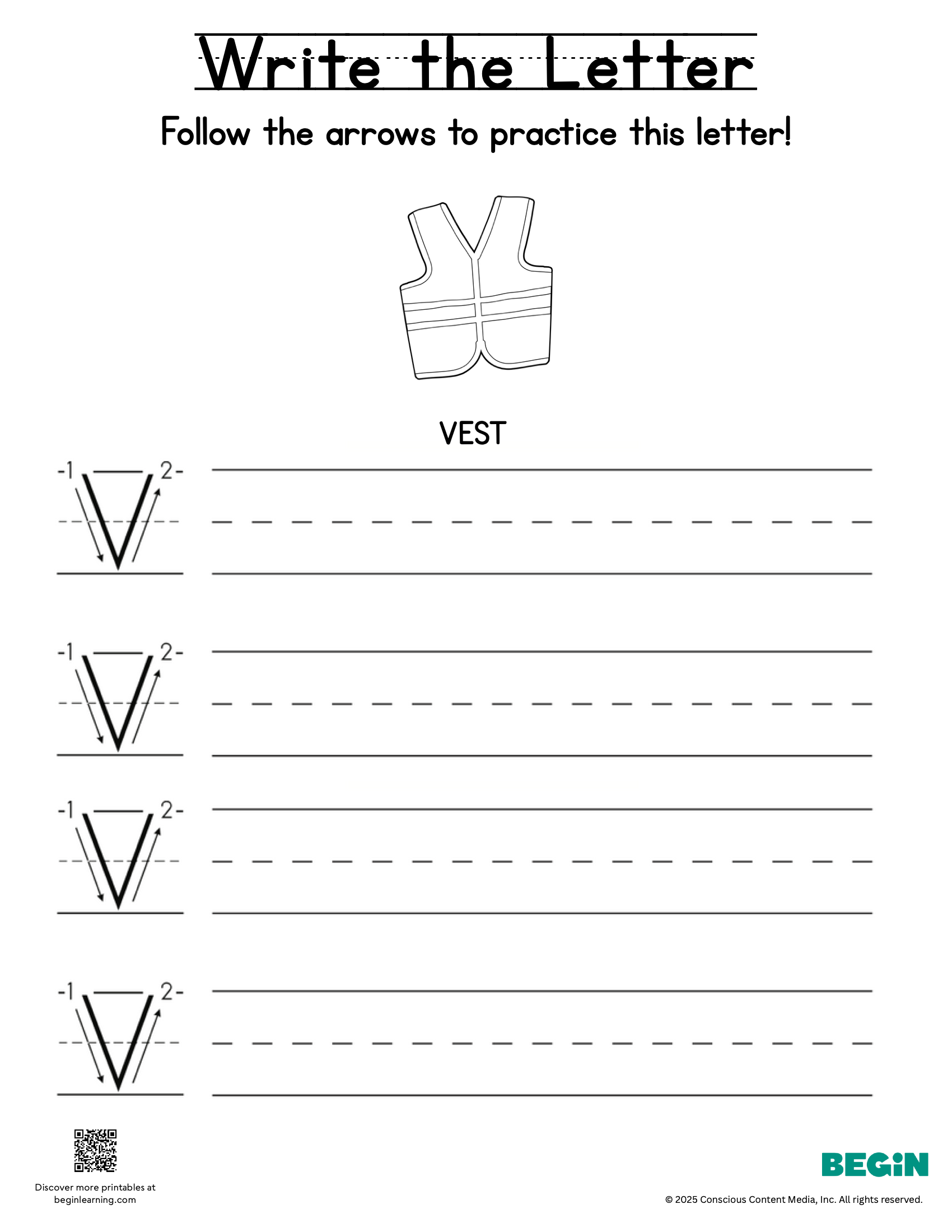 Write the Letter

Follow the arrows to practice this letter!

VEST

-1 V 2-

-1 V 2-

-1 V 2-

-1 V 2-

Discover more printables at beginlearning.com

BEGiN

© 2025 Conscious Content Media, Inc. All rights reserved.